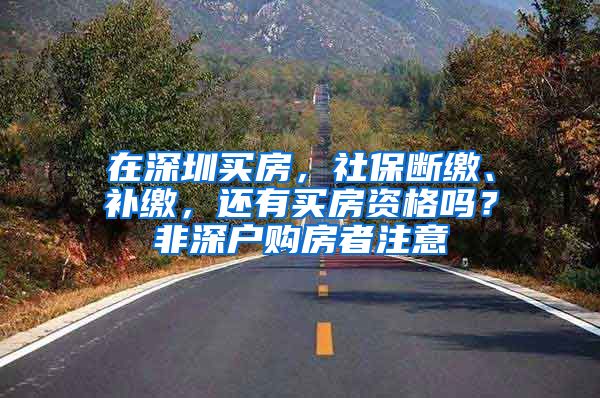 在深圳买房，社保断缴、补缴，还有买房资格吗？非深户购房者注意